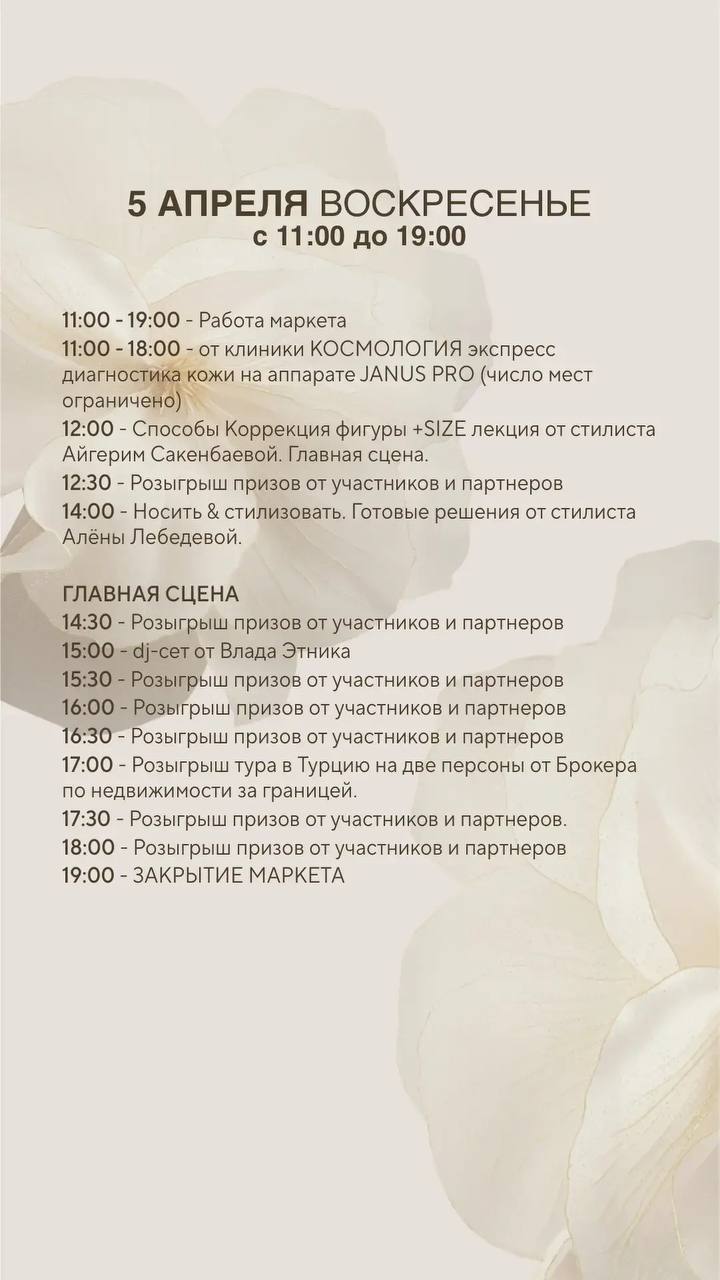 5 АПРЕЛЯ ВОСКРЕСЕНЬЕ
с 11:00 до 19:00

11:00 - 19:00 - Работа маркета
11:00 - 18:00 - от клиники КОСМОЛОГИЯ экспресс диагностика кожи на аппарате JANUS PRO (число мест ограничено)
12:00 - Способы Коррекция фигуры +SIZE лекция от стилиста Айгерим Сакенбаевой. Главная сцена.
12:30 - Розыгрыш призов от участников и партнеров
14:00 - Носить & стилизовать. Готовые решения от стилиста Алёны Лебедевой.

ГЛАВНАЯ СЦЕНА
14:30 - Розыгрыш призов от участников и партнеров
15:00 - dj-сет от Влада Этника
15:30 - Розыгрыш призов от участников и партнеров
16:00 - Розыгрыш призов от участников и партнеров
16:30 - Розыгрыш призов от участников и партнеров
17:00 - Розыгрыш тура в Турцию на две персоны от Брокера по недвижимости за границей.
17:30 - Розыгрыш призов от участников и партнеров.
18:00 - Розыгрыш призов от участников и партнеров
19:00 - ЗАКРЫТИЕ МАРКЕТА